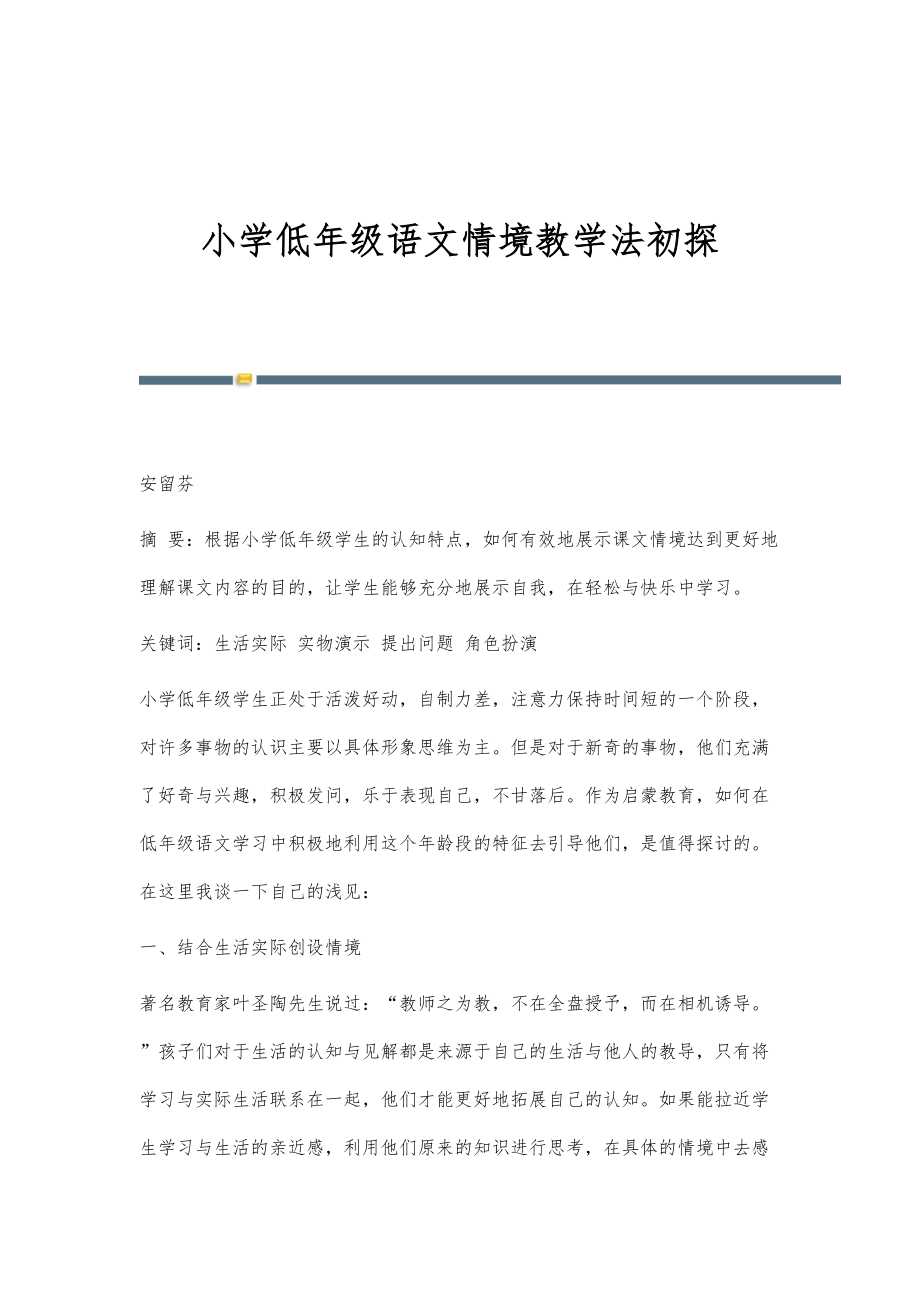 小学低年级语文情境教学法初探

安留芬

摘 要：根据小学低年级学生的认知特点，如何有效地展示课文情境达到更好地理解课文内容的目的，让学生能够充分地展示自我，在轻松与快乐中学习。

关键词：生活实际 实物演示 提出问题 角色扮演

小学低年级学生正处于活泼好动，自制力差，注意力保持时间短的一个阶段，对许多事物的认识主要以具体形象思维为主。但是对于新奇的事物，他们充满了好奇与兴趣，积极发问，乐于表现自己，不甘落后。作为启蒙教育，如何在低年级语文学习中积极地利用这个年龄段的特征去引导他们，是值得探讨的。在这里我谈一下自己的浅见：

一、结合生活实际创设情境

著名教育家叶圣陶先生说过：“教师之为教，不在全盘授予，而在相机诱导。”孩子们对于生活的认知与见解都是来源于自己的生活与他人的教导，只有将学习与实际生活联系在一起，他们才能更好地拓展自己的认知。如果能拉近学生学习与生活的亲近感，利用他们原来的知识进行思考，在具体的情境中去感